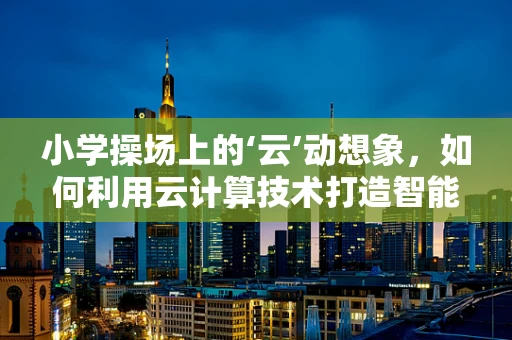 小学操场上的‘云’动想象，如何利用云计算技术打造智能